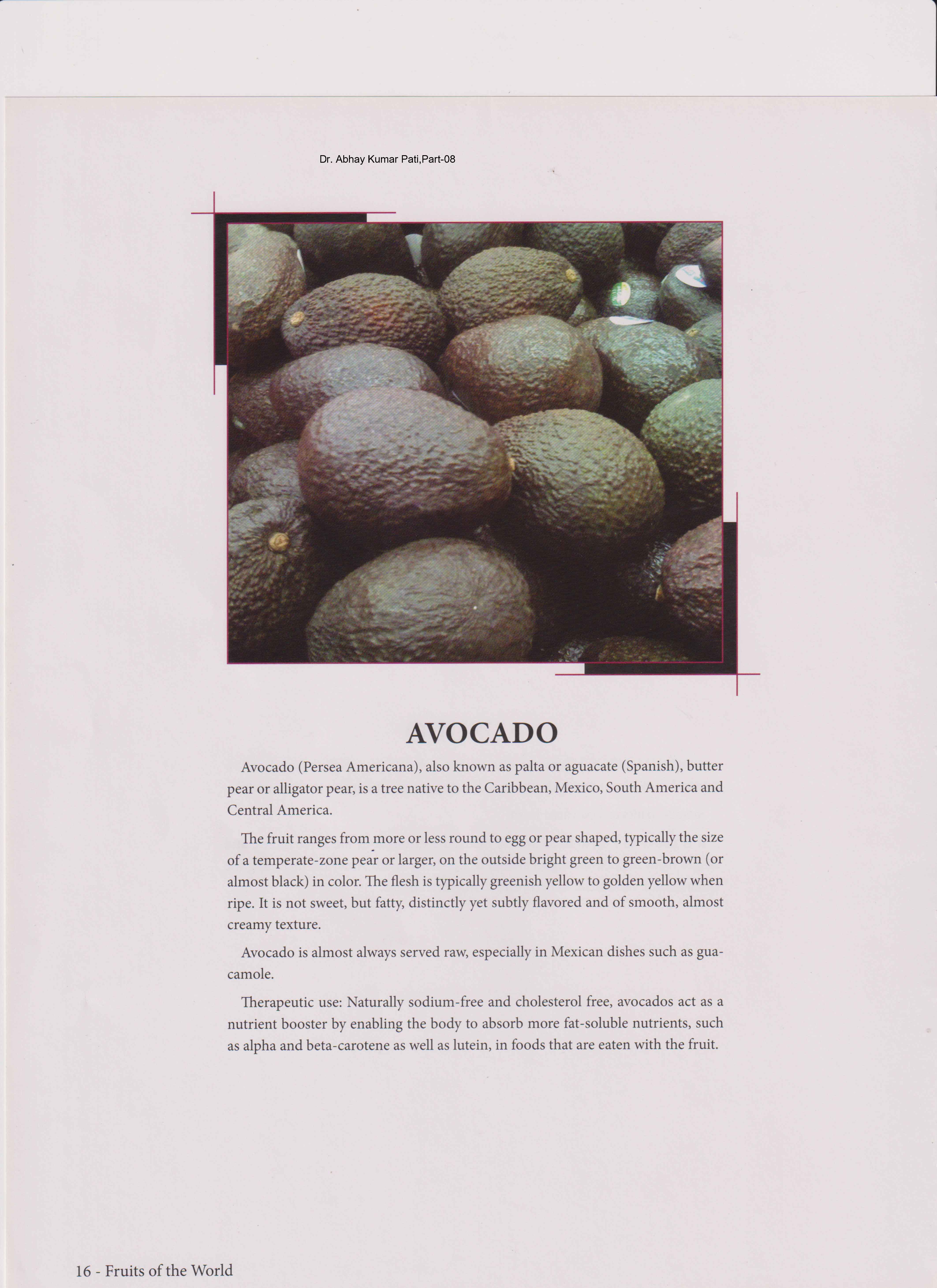 Dr. Abhay Kumar Pati,Part-08

AVOCADO

Avocado (Persea Americana), also known as palta or aguacate (Spanish), butter pear or alligator pear, is a tree native to the Caribbean, Mexico, South America and Central America.

The fruit ranges from more or less round to egg or pear shaped, typically the size of a temperate-zone pear or larger, on the outside bright green to green-brown (or almost black) in color. The flesh is typically greenish yellow to golden yellow when ripe. It is not sweet, but fatty, distinctly yet subtly flavored and of smooth, almost creamy texture.

Avocado is almost always served raw, especially in Mexican dishes such as guacamole.

Therapeutic use: Naturally sodium-free and cholesterol free, avocados act as a nutrient booster by enabling the body to absorb more fat-soluble nutrients, such as alpha and beta-carotene as well as lutein, in foods that are eaten with the fruit.

16 - Fruits of the World